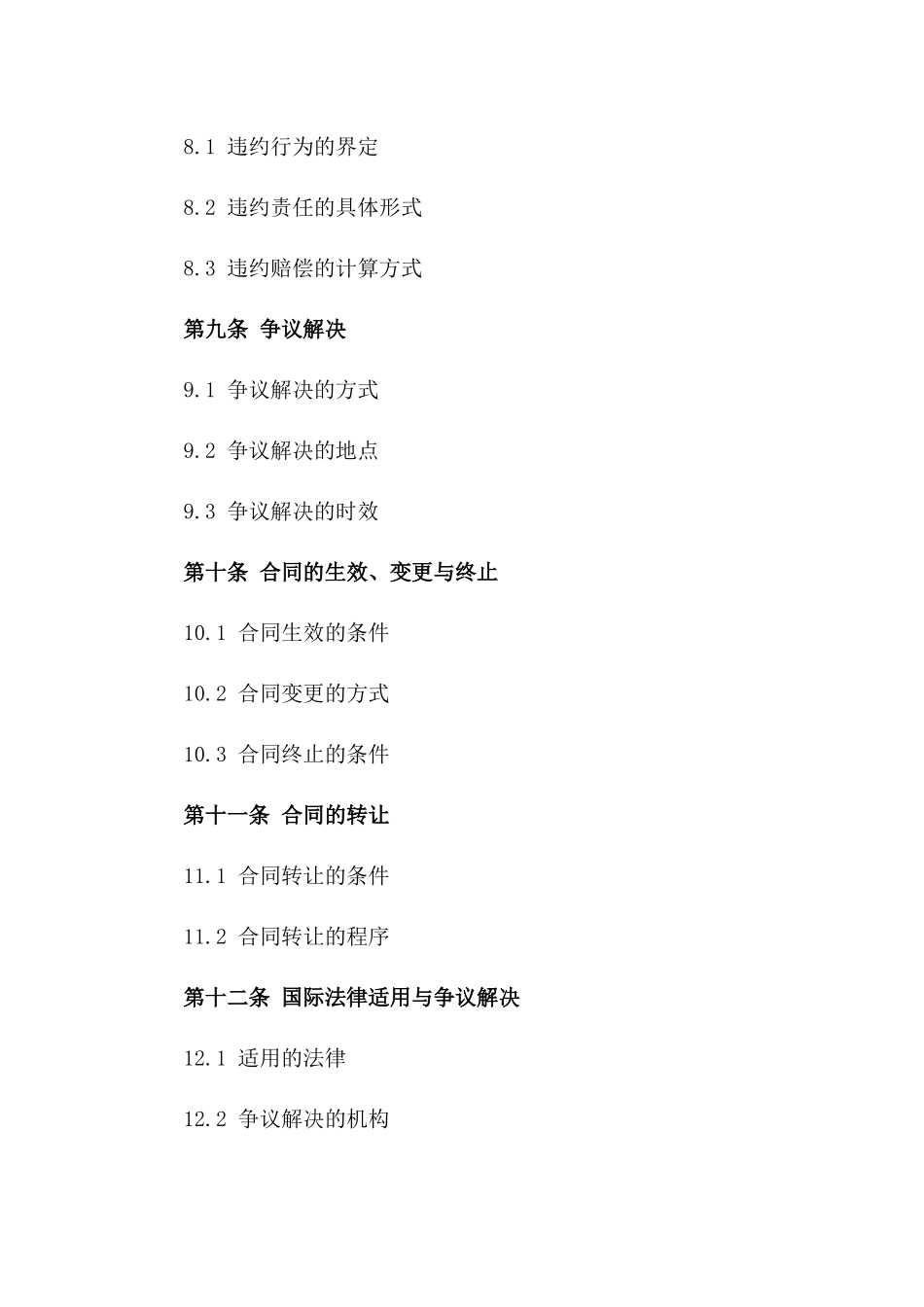 8.1 违约行为的界定

8.2 违约责任的具体形式

8.3 违约赔偿的计算方式

第九条 争议解决

9.1 争议解决的方式

9.2 争议解决的地点

9.3 争议解决的时效

第十条 合同的生效、变更与终止

10.1 合同生效的条件

10.2 合同变更的方式

10.3 合同终止的条件

第十一条 合同的转让

11.1 合同转让的条件

11.2 合同转让的程序

第十二条 国际法律适用与争议解决

12.1 适用的法律

12.2 争议解决的机构